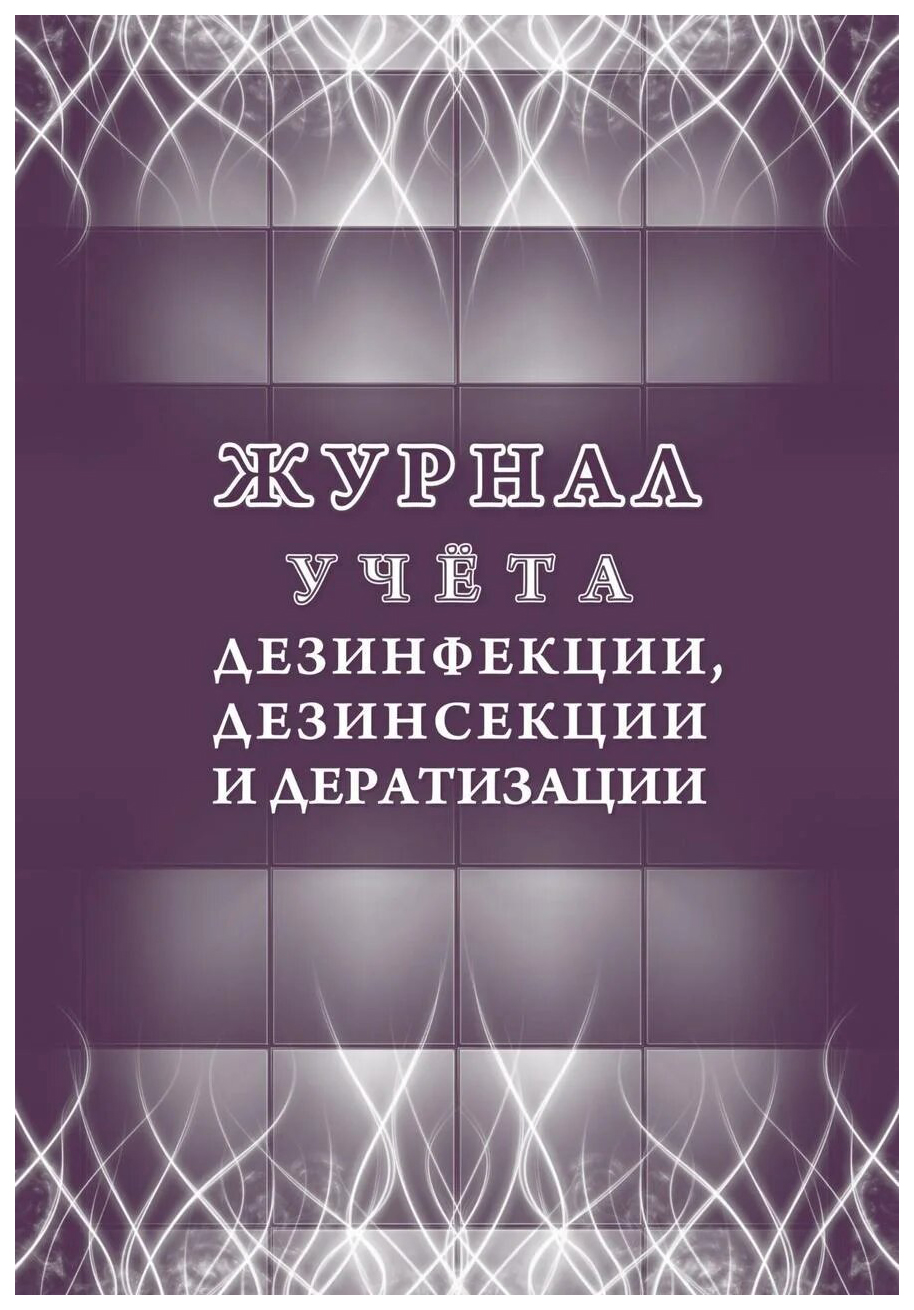 ЖУРНАЛ
УЧЁТА
ДЕЗИНФЕКЦИИ,
ДЕЗИНСЕКЦИИ
И ДЕРАТИЗАЦИИ